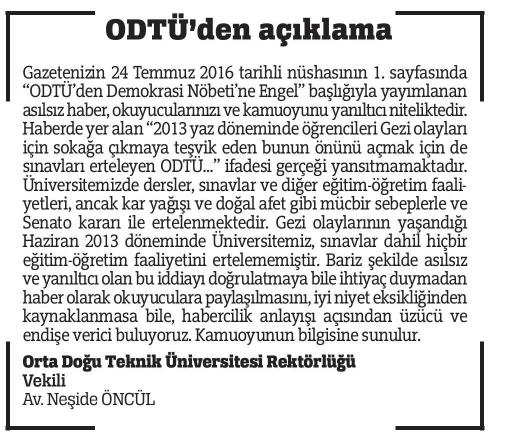 ODTÜ'den açıklama

Gazetenizin 24 Temmuz 2016 tarihli nüshasının 1. sayfasında "ODTÜ'den Demokrasi Nöbeti'ne Engel" başlığıyla yayımlanan asılsız haber, okuyucularınızı ve kamuoyunu yanıltıcı niteliktedir. Haberde yer alan "2013 yaz döneminde öğrencileri Gezi olayları için sokağa çıkmaya teşvik eden bunun önünü açmak için de sınavları erteleyen ODTÜ..." ifadesi gerçeği yansıtmamaktadır. Üniversitemizde dersler, sınavlar ve diğer eğitim-öğretim faaliyetleri, ancak kar yağışı ve doğal afet gibi mücbir sebeplerle ve Senato kararı ile ertelenmektedir. Gezi olaylarının yaşandığı Haziran 2013 döneminde Üniversitemiz, sınavlar dahil hiçbir eğitim-öğretim faaliyetini ertelememiştir. Bariz şekilde asılsız ve yanıltıcı olan bu iddiayı doğrulatmaya bile ihtiyaç duymadan haber olarak okuyuculara paylaşılmasını, iyi niyet eksikliğinden kaynaklanmasa bile, habercilik anlayışı açısından üzücü ve endişe verici buluyoruz. Kamuoyunun bilgisine sunulur.

Orta Doğu Teknik Üniversitesi Rektörlüğü
Vekili
Av. Neşide ÖNCÜL